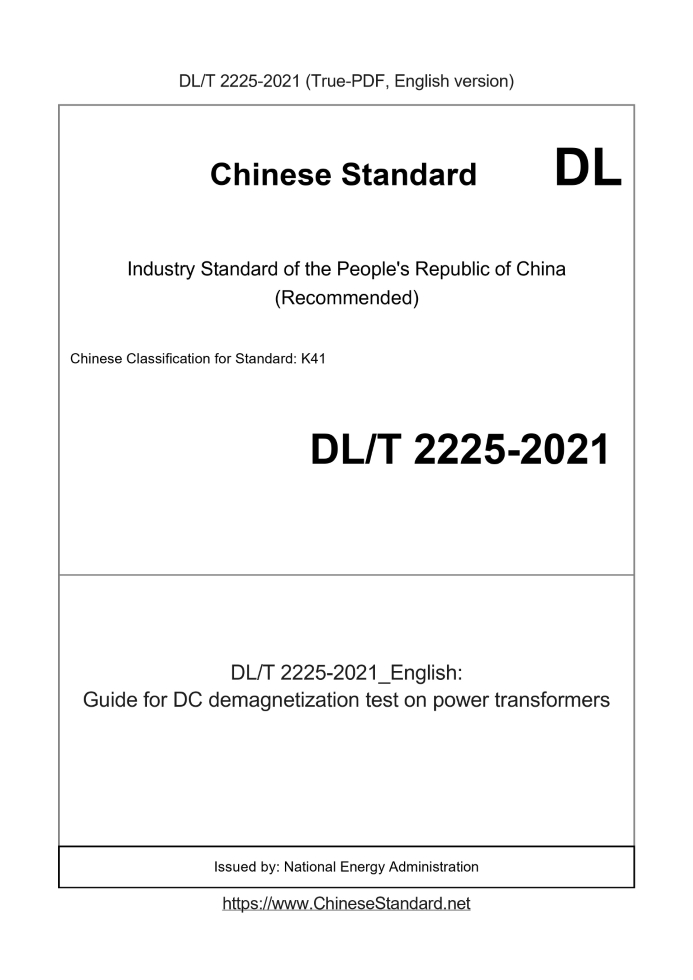 DL/T 2225-2021 (True-PDF, English version)

Chinese Standard DL

Industry Standard of the People's Republic of China
(Recommended)

Chinese Classification for Standard: K41

DL/T 2225-2021

DL/T 2225-2021_English:
Guide for DC demagnetization test on power transformers

Issued by: National Energy Administration

https://www.ChineseStandard.net